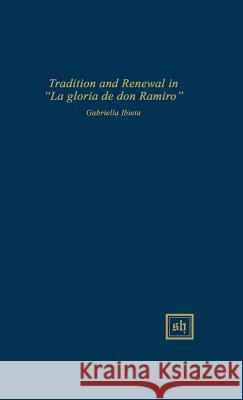 Tradition and Renewal in "La gloria de don Ramiro"

Gabriella Ibieta

sh

Kraina Książek